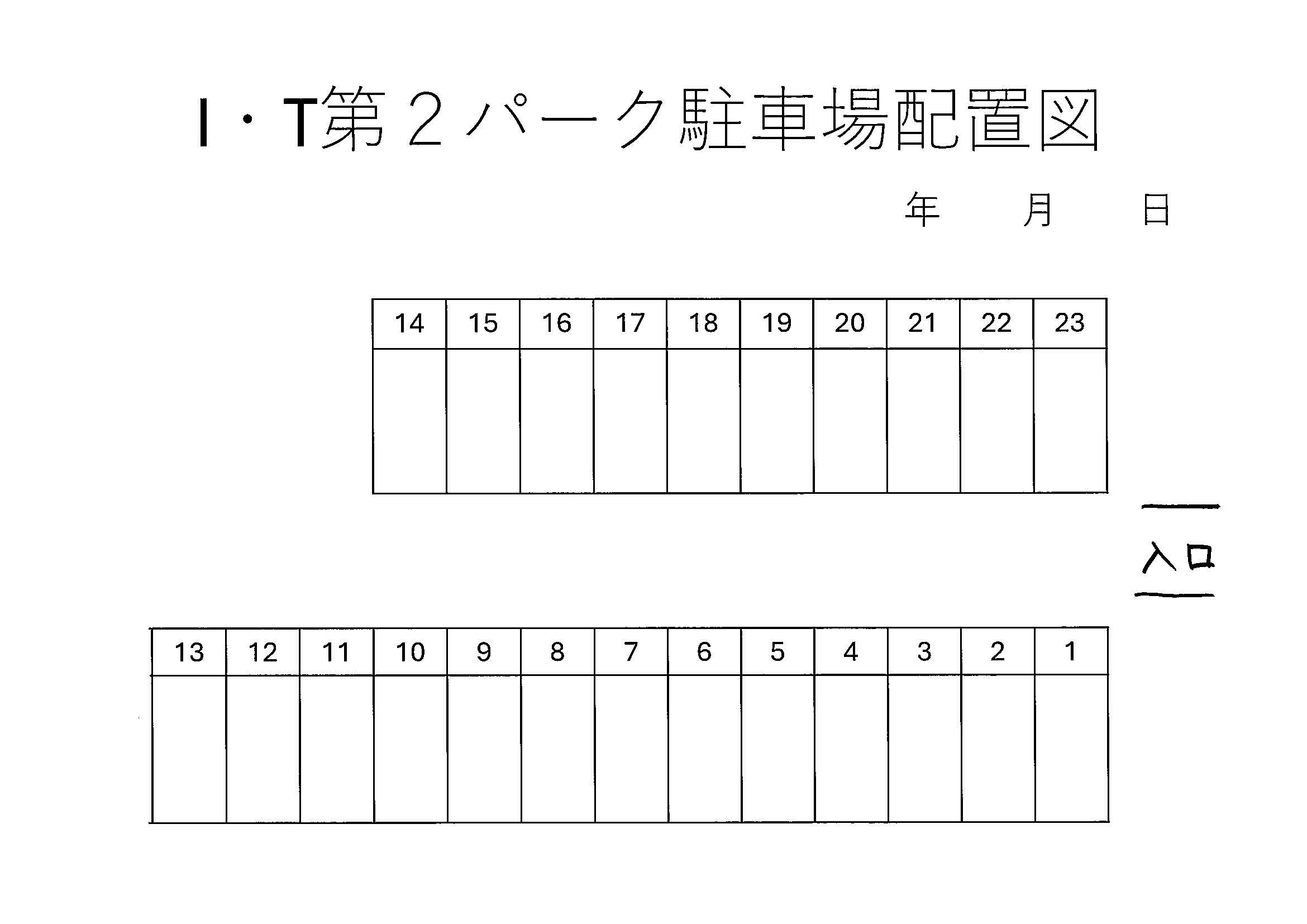 I・T第２パーク駐車場配置図

年　　月　　日

| 14 | 15 | 16 | 17 | 18 | 19 | 20 | 21 | 22 | 23 |
|---|---|---|---|---|---|---|---|---|---|
| | | | | | | | | | |

入口

| 13 | 12 | 11 | 10 | 9 | 8 | 7 | 6 | 5 | 4 | 3 | 2 | 1 |
|---|---|---|---|---|---|---|---|---|---|---|---|---|
| | | | | | | | | | | | | |